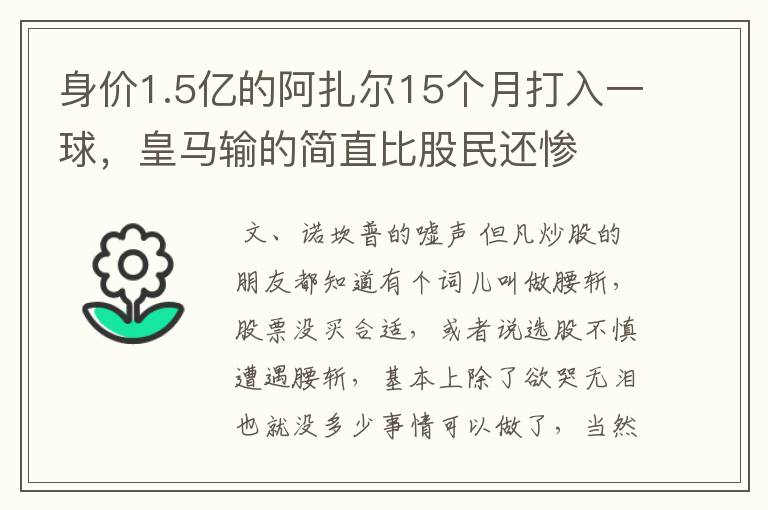 身价1.5亿的阿扎尔15个月打入一球，皇马输的简直比股民还惨

文、诺坎普的嘘声 但凡炒股的朋友都知道有个词儿叫做腰斩，股票没买合适，或者说选股不慎遭遇腰斩，基本上除了欲哭无泪也就没多少事情可以做了，当然